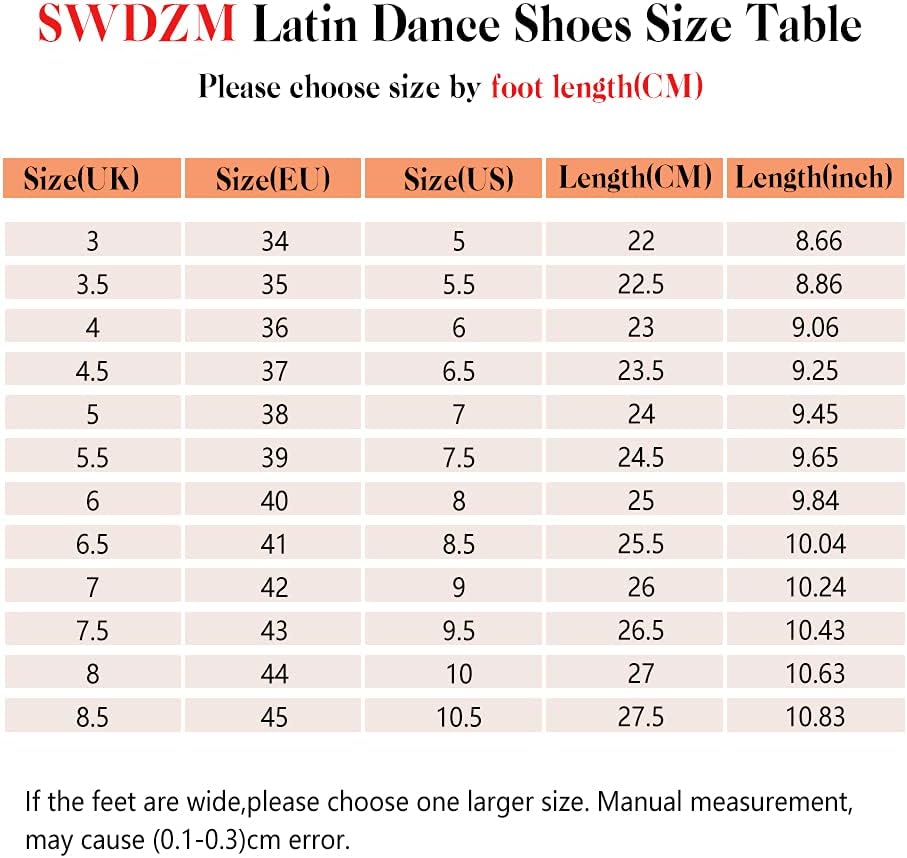 SWDZM Latin Dance Shoes Size Table

Please choose size by foot length(CM)

| Size(UK) | Size(EU) | Size(US) | Length(CM) | Length(inch) |
|---|---|---|---|---|
| 3 | 34 | 5 | 22 | 8.66 |
| 3.5 | 35 | 5.5 | 22.5 | 8.86 |
| 4 | 36 | 6 | 23 | 9.06 |
| 4.5 | 37 | 6.5 | 23.5 | 9.25 |
| 5 | 38 | 7 | 24 | 9.45 |
| 5.5 | 39 | 7.5 | 24.5 | 9.65 |
| 6 | 40 | 8 | 25 | 9.84 |
| 6.5 | 41 | 8.5 | 25.5 | 10.04 |
| 7 | 42 | 9 | 26 | 10.24 |
| 7.5 | 43 | 9.5 | 26.5 | 10.43 |
| 8 | 44 | 10 | 27 | 10.63 |
| 8.5 | 45 | 10.5 | 27.5 | 10.83 |

If the feet are wide,please choose one larger size. Manual measurement, may cause (0.1-0.3)cm error.